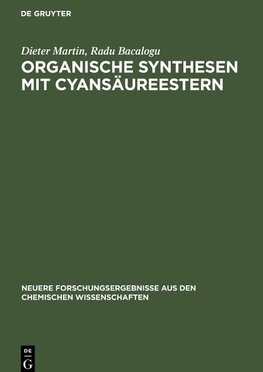 DE GRUYTER

Dieter Martin, Radu Bacalogu

ORGANISCHE SYNTHESEN MIT CYANSÄUREESTERN

NEUERE FORSCHUNGSERGEBNISSE AUS DEN CHEMISCHEN WISSENSCHAFTEN

DE G